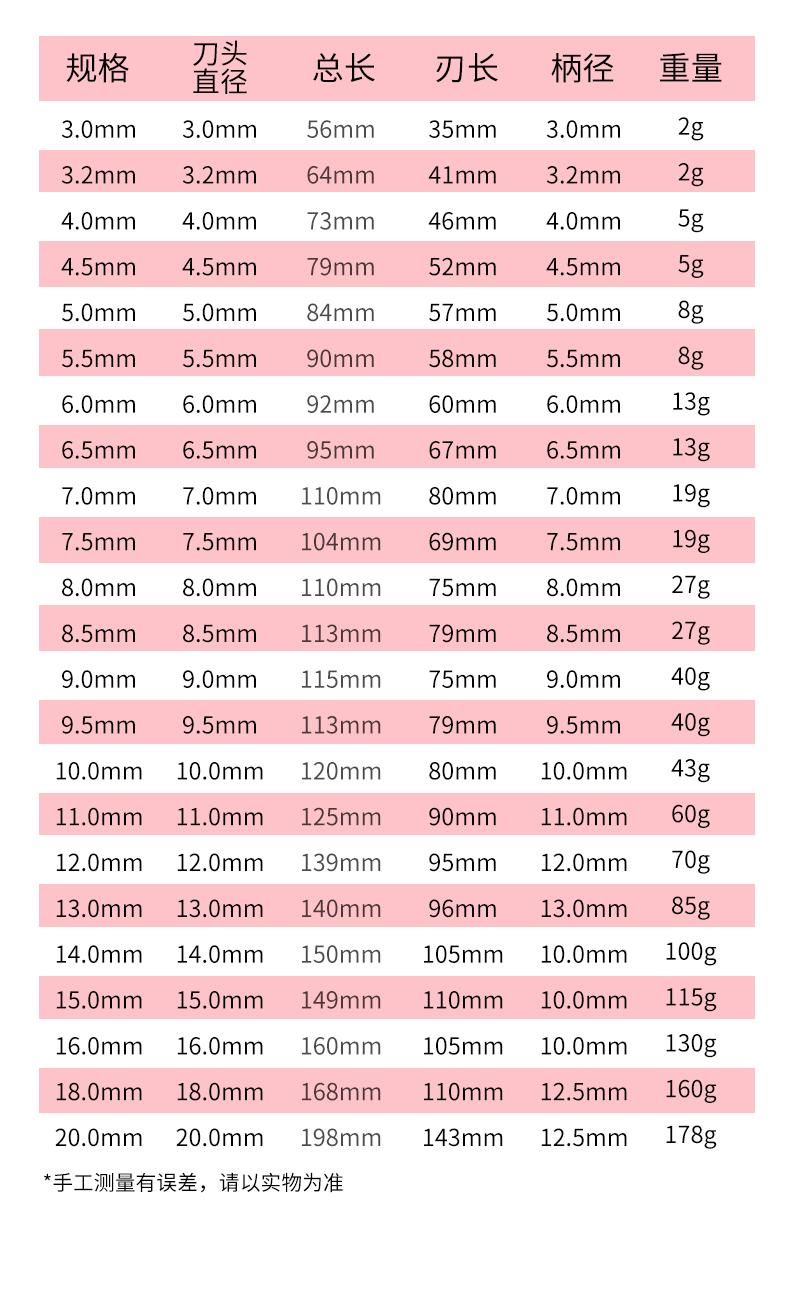 | 规格 | 刀头直径 | 总长 | 刃长 | 柄径 | 重量 |
|---|---|---|---|---|---|
| 3.0mm | 3.0mm | 56mm | 35mm | 3.0mm | 2g |
| 3.2mm | 3.2mm | 64mm | 41mm | 3.2mm | 2g |
| 4.0mm | 4.0mm | 73mm | 46mm | 4.0mm | 5g |
| 4.5mm | 4.5mm | 79mm | 52mm | 4.5mm | 5g |
| 5.0mm | 5.0mm | 84mm | 57mm | 5.0mm | 8g |
| 5.5mm | 5.5mm | 90mm | 58mm | 5.5mm | 8g |
| 6.0mm | 6.0mm | 92mm | 60mm | 6.0mm | 13g |
| 6.5mm | 6.5mm | 95mm | 67mm | 6.5mm | 13g |
| 7.0mm | 7.0mm | 110mm | 80mm | 7.0mm | 19g |
| 7.5mm | 7.5mm | 104mm | 69mm | 7.5mm | 19g |
| 8.0mm | 8.0mm | 110mm | 75mm | 8.0mm | 27g |
| 8.5mm | 8.5mm | 113mm | 79mm | 8.5mm | 27g |
| 9.0mm | 9.0mm | 115mm | 75mm | 9.0mm | 40g |
| 9.5mm | 9.5mm | 113mm | 79mm | 9.5mm | 40g |
| 10.0mm | 10.0mm | 120mm | 80mm | 10.0mm | 43g |
| 11.0mm | 11.0mm | 125mm | 90mm | 11.0mm | 60g |
| 12.0mm | 12.0mm | 139mm | 95mm | 12.0mm | 70g |
| 13.0mm | 13.0mm | 140mm | 96mm | 13.0mm | 85g |
| 14.0mm | 14.0mm | 150mm | 105mm | 10.0mm | 100g |
| 15.0mm | 15.0mm | 149mm | 110mm | 10.0mm | 115g |
| 16.0mm | 16.0mm | 160mm | 105mm | 10.0mm | 130g |
| 18.0mm | 18.0mm | 168mm | 110mm | 12.5mm | 160g |
| 20.0mm | 20.0mm | 198mm | 143mm | 12.5mm | 178g |

*手工测量有误差，请以实物为准